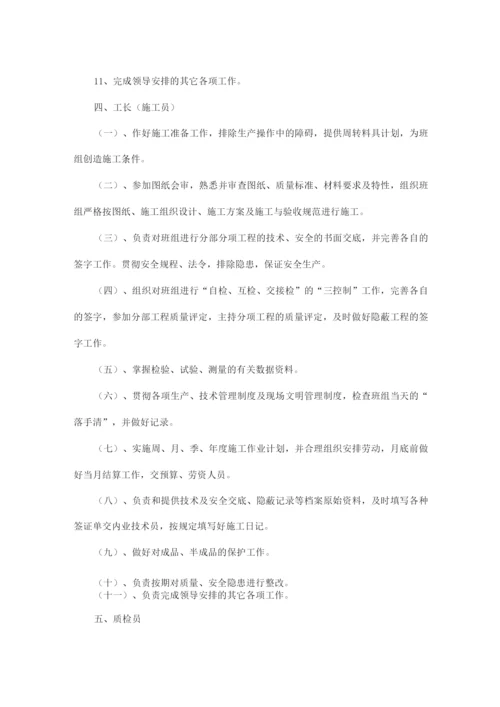 11、完成领导安排的其它各项工作。

四、工长（施工员）

（一）、作好施工准备工作，排除生产操作中的障碍，提供周转料具计划，为班组创造施工条件。

（二）、参加图纸会审，熟悉并审查图纸、质量标准、材料要求及特性，组织班组严格按图纸、施工组织设计、施工方案及施工与验收规范进行施工。

（三）、负责对班组进行分部分项工程的技术、安全的书面交底，并完善各自的签字工作。贯彻安全规程、法令，排除隐患，保证安全生产。

（四）、组织对班组进行“自检、互检、交接检”的“三控制”工作，完善各自的签字，参加分部工程质量评定，主持分项工程的质量评定，及时做好隐蔽工程的签字工作。

（五）、掌握检验、试验、测量的有关数据资料。

（六）、贯彻各项生产、技术管理制度及现场文明管理制度，检查班组当天的“落手清”，并做好记录。

（七）、实施周、月、季、年度施工作业计划，并合理组织安排劳动，月底前做好当月结算工作，交预算、劳资人员。

（八）、负责和提供技术及安全交底、隐蔽记录等档案原始资料，及时填写各种签证单交内业技术员，按规定填写好施工日记。

（九）、做好对成品、半成品的保护工作。

（十）、负责按期对质量、安全隐患进行整改。
（十一）、负责完成领导安排的其它各项工作。

五、质检员